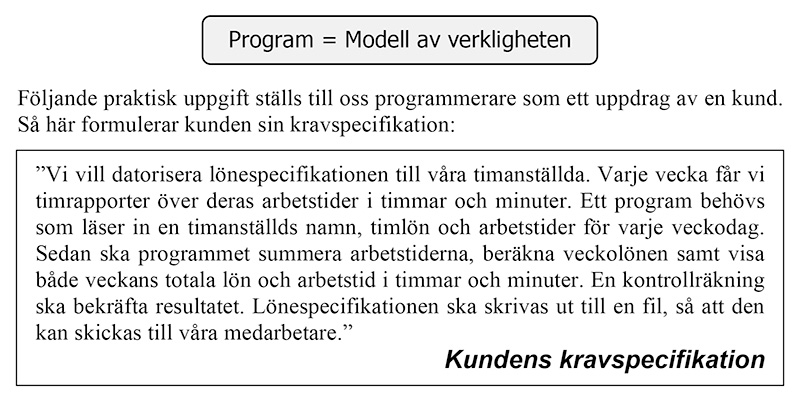 Program = Modell av verkligheten

Följande praktisk uppgift ställs till oss programmerare som ett uppdrag av en kund. Så här formulerar kunden sin kravspecifikation:

”Vi vill datorisera lönespecifikationen till våra timanställda. Varje vecka får vi timrapporter över deras arbetstider i timmar och minuter. Ett program behövs som läser in en timanställds namn, timlön och arbetstider för varje veckodag. Sedan ska programmet summera arbetstiderna, beräkna veckolönen samt visa både veckans totala lön och arbetstid i timmar och minuter. En kontrollräkning ska bekräfta resultatet. Lönespecifikationen ska skrivas ut till en fil, så att den kan skickas till våra medarbetare.”

Kundens kravspecifikation